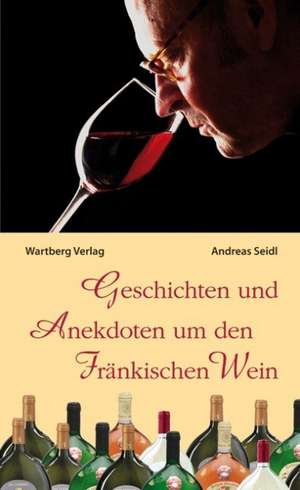 Wartberg Verlag

Andreas Seidl

Geschichten und Anekdoten um den Fränkischen Wein